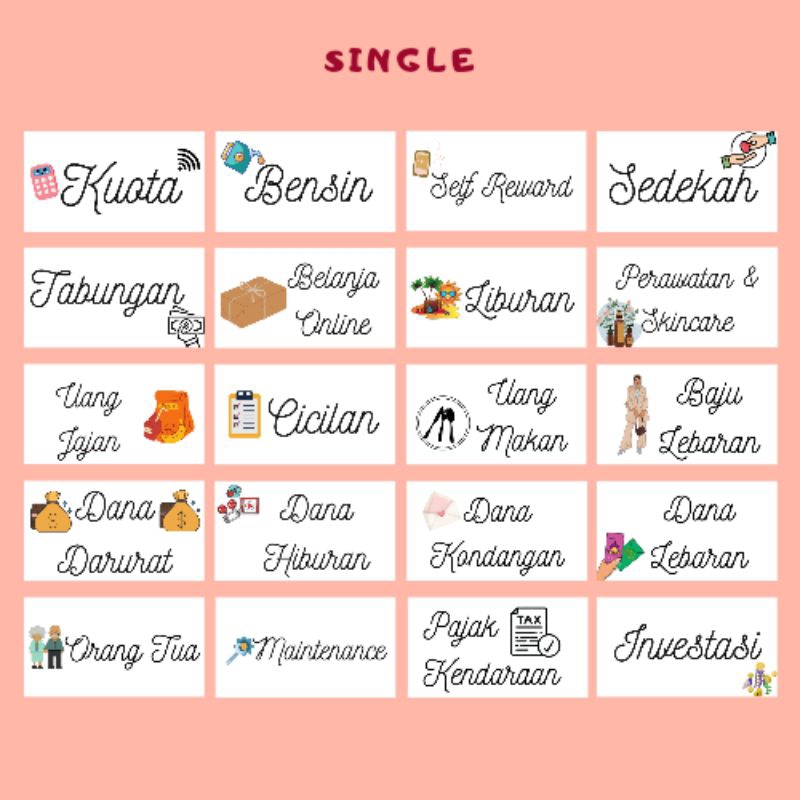 SINGLE

Kuota

Bensin

Self Reward

Sedekah

Tabungan

Belanja Online

Liburan

Perawatan & Skincare

Uang Jajan

Cicilan

Uang Makan

Baju Lebaran

Dana Darurat

Dana Hiburan

Dana Kondangan

Dana Lebaran

Orang Tua

Maintenance

Pajak Kendaraan

TAX

Investasi